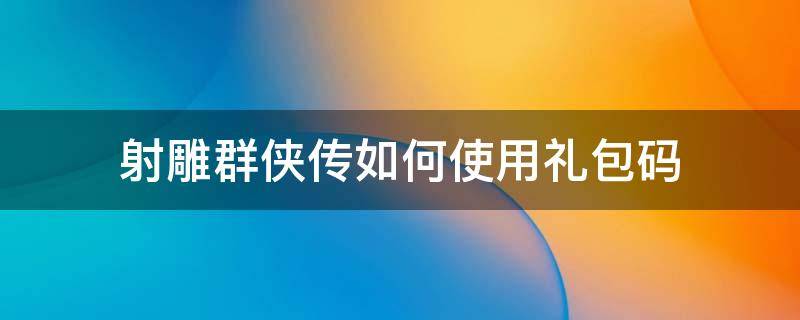 射雕群侠传如何使用礼包码